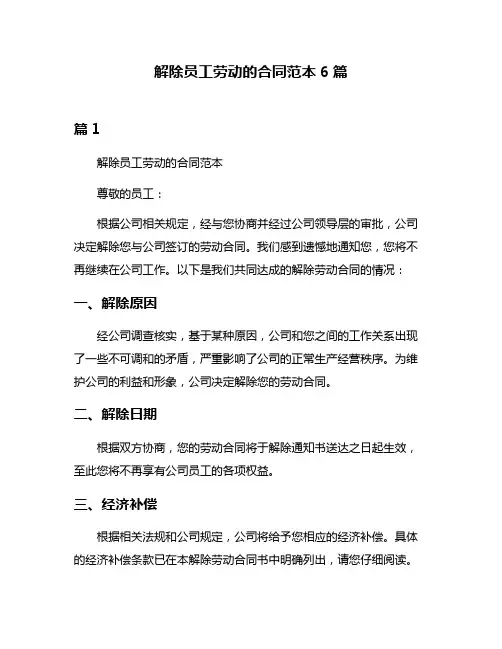 解除员工劳动的合同范本 6 篇

篇 1

解除员工劳动的合同范本

尊敬的员工：

根据公司相关规定，经与您协商并经过公司领导层的审批，公司决定解除您与公司签订的劳动合同。我们感到遗憾地通知您，您将不再继续在公司工作。以下是我们共同达成的解除劳动合同的情况：

一、解除原因

经公司调查核实，基于某种原因，公司和您之间的工作关系出现了一些不可调和的矛盾，严重影响了公司的正常生产经营秩序。为维护公司的利益和形象，公司决定解除您的劳动合同。

二、解除日期

根据双方协商，您的劳动合同将于解除通知书送达之日起生效，至此您将不再享有公司员工的各项权益。

三、经济补偿

根据相关法规和公司规定，公司将给予您相应的经济补偿。具体的经济补偿条款已在本解除劳动合同书中明确列出，请您仔细阅读。